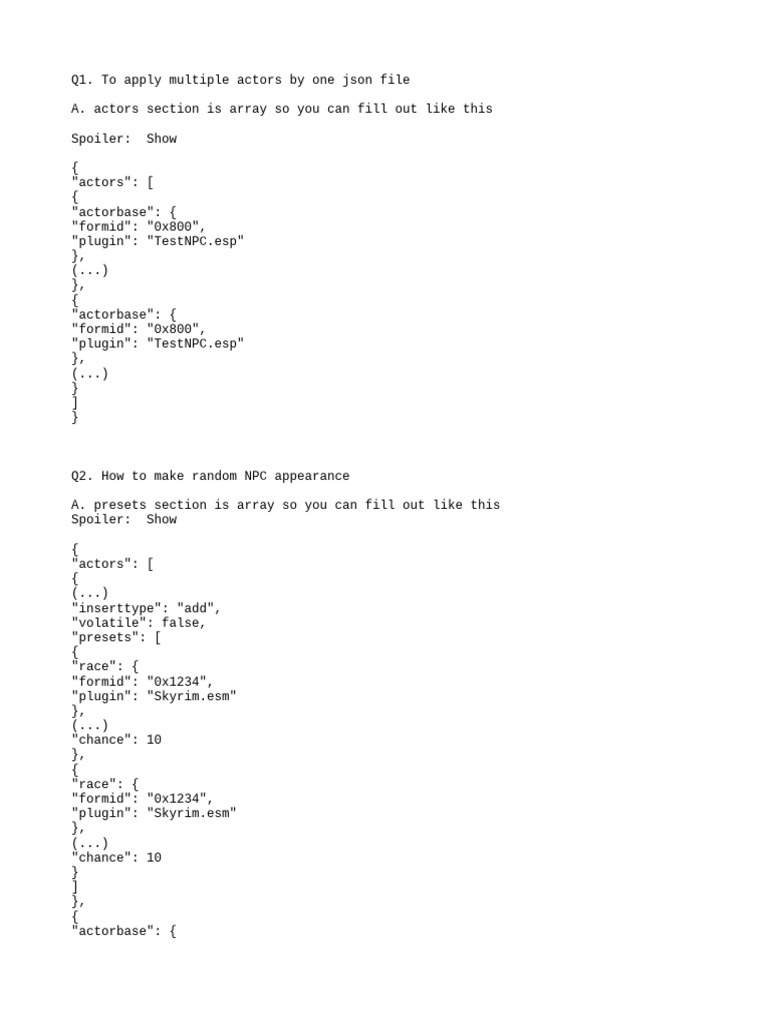 Q1. To apply multiple actors by one json file

A. actors section is array so you can fill out like this

Spoiler: Show

{
"actors": [
{
"actorbase": {
"formid": "0x800",
"plugin": "TestNPC.esp"
},
(...)
},
{
"actorbase": {
"formid": "0x800",
"plugin": "TestNPC.esp"
},
(...)
}
]
}

Q2. How to make random NPC appearance

A. presets section is array so you can fill out like this
Spoiler: Show

{
"actors": [
{
(...)
"inserttype": "add",
"volatile": false,
"presets": [
{
"race": {
"formid": "0x1234",
"plugin": "Skyrim.esm"
},
(...)
"chance": 10
},
{
"race": {
"formid": "0x1234",
"plugin": "Skyrim.esm"
},
(...)
"chance": 10
}
]
},
{
"actorbase": {